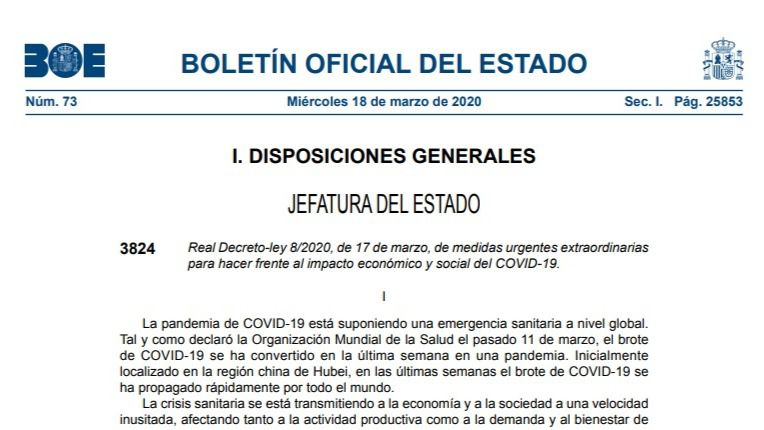 BOE

BOLETÍN OFICIAL DEL ESTADO

Núm. 73 Miércoles 18 de marzo de 2020 Sec. I. Pág. 25853

I. DISPOSICIONES GENERALES

JEFATURA DEL ESTADO

3824 Real Decreto-ley 8/2020, de 17 de marzo, de medidas urgentes extraordinarias para hacer frente al impacto económico y social del COVID-19.

I

La pandemia de COVID-19 está suponiendo una emergencia sanitaria a nivel global. Tal y como declaró la Organización Mundial de la Salud el pasado 11 de marzo, el brote de COVID-19 se ha convertido en la última semana en una pandemia. Inicialmente localizado en la región china de Hubei, en las últimas semanas el brote de COVID-19 se ha propagado rápidamente por todo el mundo.

La crisis sanitaria se está transmitiendo a la economía y a la sociedad a una velocidad inusitada, afectando tanto a la actividad productiva como a la demanda y al bienestar de